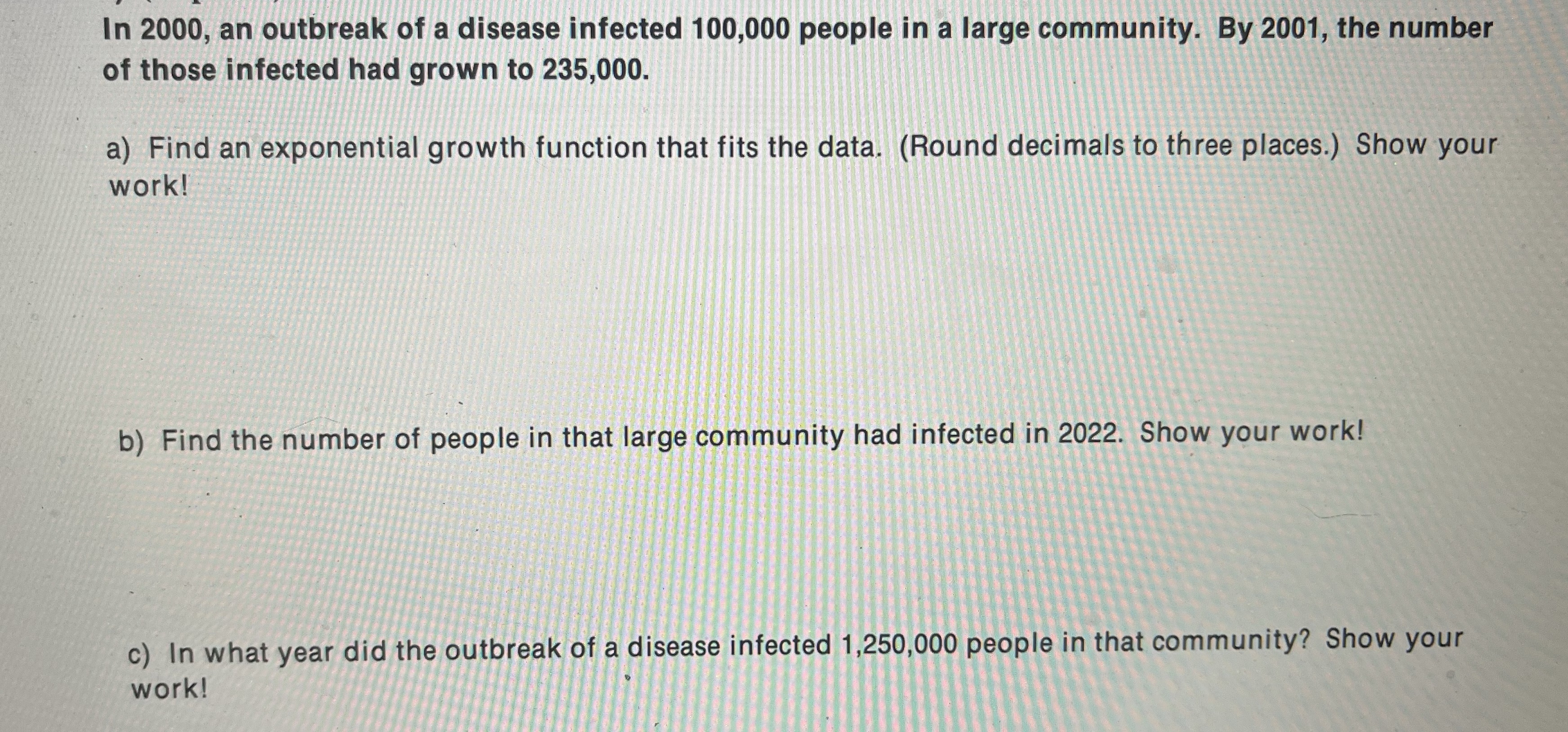 In 2000, an outbreak of a disease infected 100,000 people in a large community. By 2001, the number of those infected had grown to 235,000.

a) Find an exponential growth function that fits the data. (Round decimals to three places.) Show your work!

b) Find the number of people in that large community had infected in 2022. Show your work!

c) In what year did the outbreak of a disease infected 1,250,000 people in that community? Show your work!